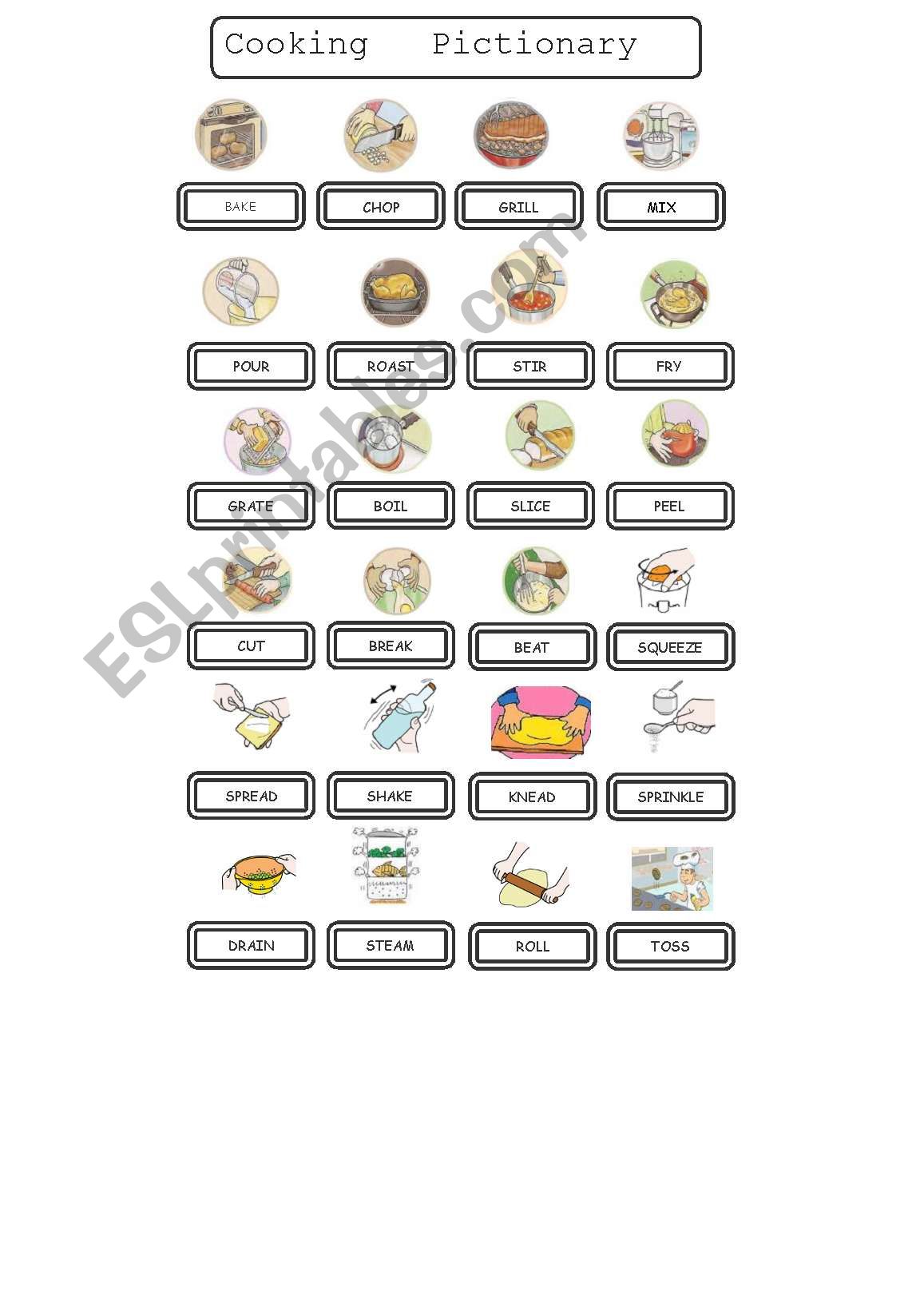 Cooking Pictionary

BAKE CHOP GRILL MIX

POUR ROAST STIR FRY

GRATE BOIL SLICE PEEL

CUT BREAK BEAT SQUEEZE

SPREAD SHAKE KNEAD SPRINKLE

DRAIN STEAM ROLL TOSS

ESLprintables.com